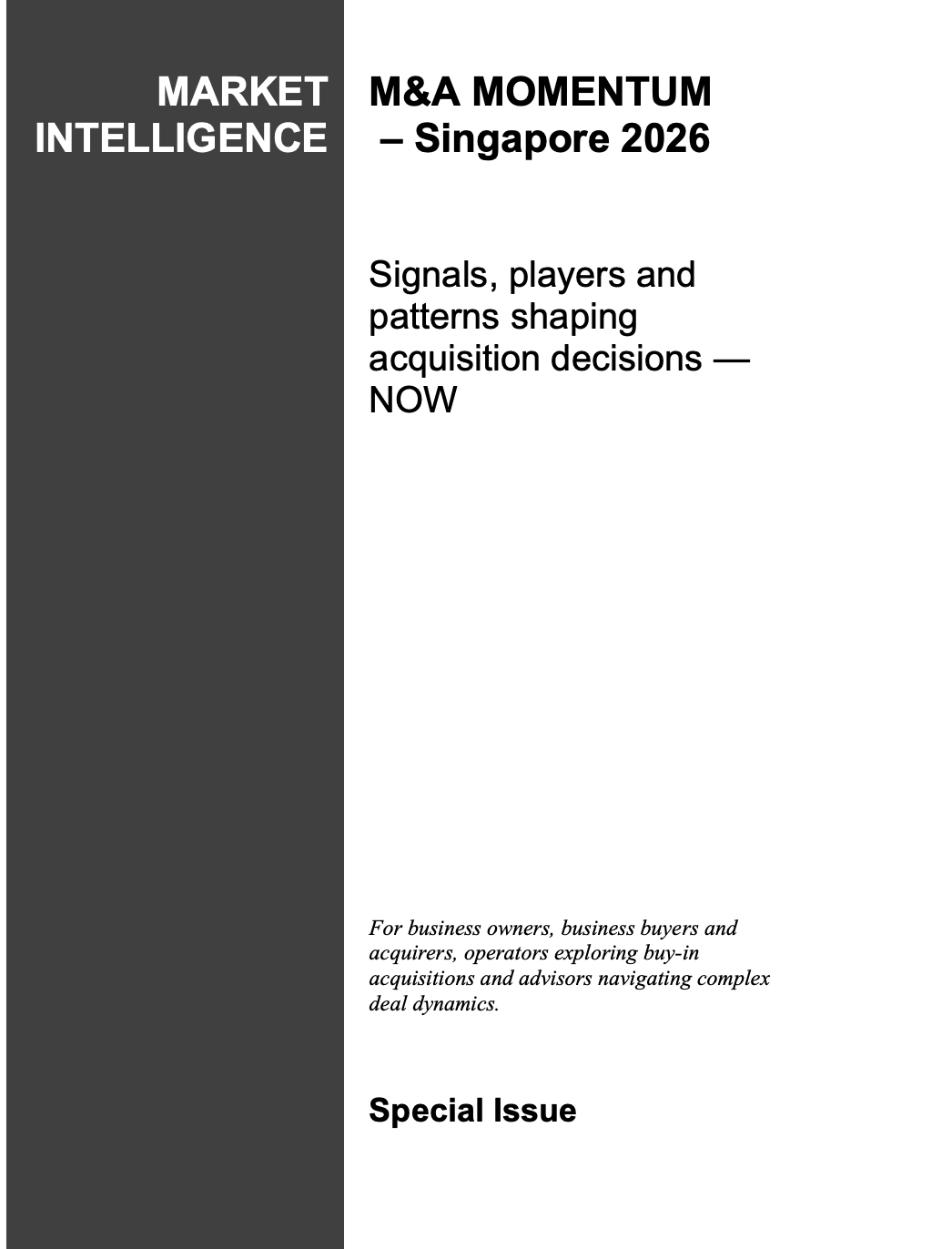 MARKET
INTELLIGENCE

M&A MOMENTUM
– Singapore 2026

Signals, players and patterns shaping acquisition decisions — NOW

For business owners, business buyers and acquirers, operators exploring buy-in acquisitions and advisors navigating complex deal dynamics.

Special Issue